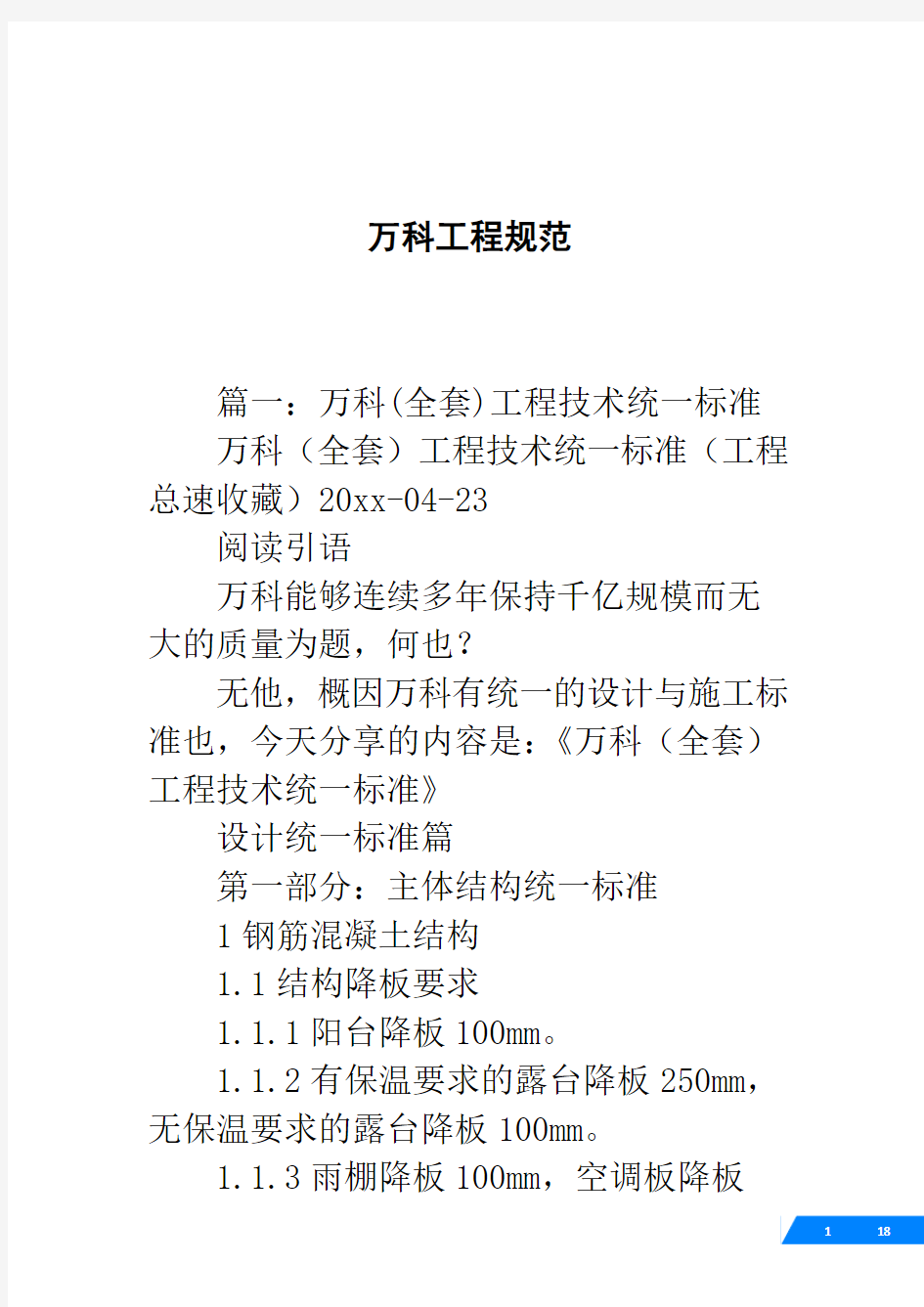 万科工程规范

篇一：万科(全套)工程技术统一标准

万科（全套）工程技术统一标准（工程总速收藏）20xx-04-23

阅读引语

万科能够连续多年保持千亿规模而无大的质量为题，何也？

无他，概因万科有统一的设计与施工标准也，今天分享的内容是：《万科（全套）工程技术统一标准》

设计统一标准篇

第一部分：主体结构统一标准

1 钢筋混凝土结构

1.1 结构降板要求

1.1.1 阳台降板 100mm。

1.1.2 有保温要求的露台降板 250mm，无保温要求的露台降板 100mm。

1.1.3 雨棚降板 100mm，空调板降板

1 18